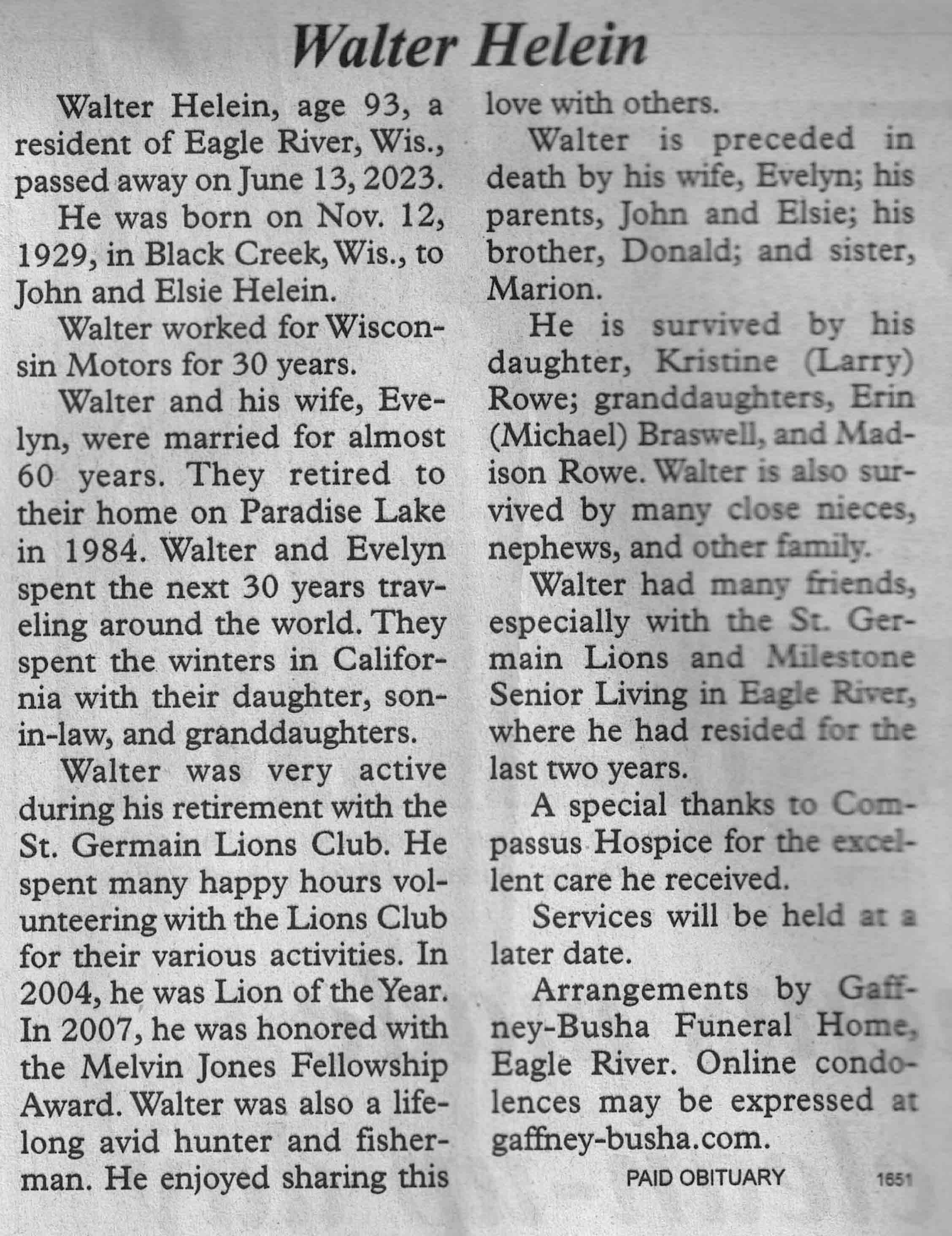 Walter Helein

Walter Helein, age 93, a resident of Eagle River, Wis., passed away on June 13, 2023.

He was born on Nov. 12, 1929, in Black Creek, Wis., to John and Elsie Helein.

Walter worked for Wisconsin Motors for 30 years.

Walter and his wife, Evelyn, were married for almost 60 years. They retired to their home on Paradise Lake in 1984. Walter and Evelyn spent the next 30 years traveling around the world. They spent the winters in California with their daughter, son-in-law, and granddaughters.

Walter was very active during his retirement with the St. Germain Lions Club. He spent many happy hours volunteering with the Lions Club for their various activities. In 2004, he was Lion of the Year. In 2007, he was honored with the Melvin Jones Fellowship Award. Walter was also a lifelong avid hunter and fisherman. He enjoyed sharing this love with others.

Walter is preceded in death by his wife, Evelyn; his parents, John and Elsie; his brother, Donald; and sister, Marion.

He is survived by his daughter, Kristine (Larry) Rowe; granddaughters, Erin (Michael) Braswell, and Madison Rowe. Walter is also survived by many close nieces, nephews, and other family.

Walter had many friends, especially with the St. Germain Lions and Milestone Senior Living in Eagle River, where he had resided for the last two years.

A special thanks to Compassus Hospice for the excellent care he received.

Services will be held at a later date.

Arrangements by Gaffney-Busha Funeral Home, Eagle River. Online condolences may be expressed at gaffney-busha.com.

PAID OBITUARY 1651